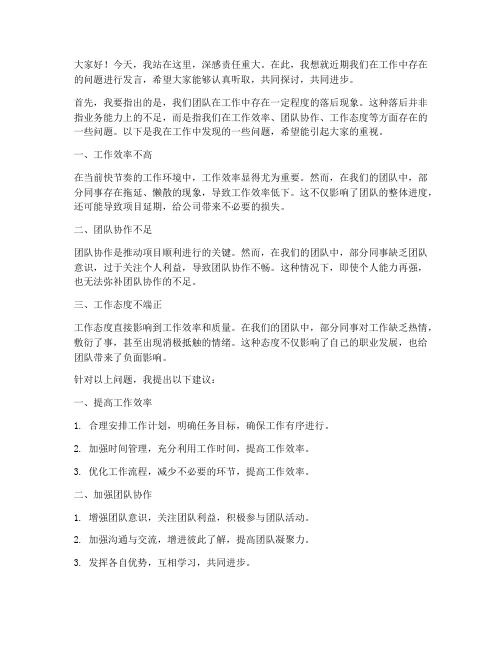 大家好！今天，我站在这里，深感责任重大。在此，我想就近期我们在工作中存在的问题进行发言，希望大家能够认真听取，共同探讨，共同进步。

首先，我要指出的是，我们团队在工作中存在一定程度的落后现象。这种落后并非指业务能力上的不足，而是指我们在工作效率、团队协作、工作态度等方面存在的一些问题。以下是我在工作中发现的一些问题，希望能引起大家的重视。

一、工作效率不高

在当前快节奏的工作环境中，工作效率显得尤为重要。然而，在我们的团队中，部分同事存在拖延、懒散的现象，导致工作效率低下。这不仅影响了团队的整体进度，还可能导致项目延期，给公司带来不必要的损失。

二、团队协作不足

团队协作是推动项目顺利进行的关键。然而，在我们的团队中，部分同事缺乏团队意识，过于关注个人利益，导致团队协作不畅。这种情况下，即使个人能力再强，也无法弥补团队协作的不足。

三、工作态度不端正

工作态度直接影响到工作效率和质量。在我们的团队中，部分同事对工作缺乏热情，敷衍了事，甚至出现消极抵触的情绪。这种态度不仅影响了自己的职业发展，也给团队带来了负面影响。

针对以上问题，我提出以下建议：

一、提高工作效率

1. 合理安排工作计划，明确任务目标，确保工作有序进行。

2. 加强时间管理，充分利用工作时间，提高工作效率。

3. 优化工作流程，减少不必要的环节，提高工作效率。

二、加强团队协作

1. 增强团队意识，关注团队利益，积极参与团队活动。

2. 加强沟通与交流，增进彼此了解，提高团队凝聚力。

3. 发挥各自优势，互相学习，共同进步。